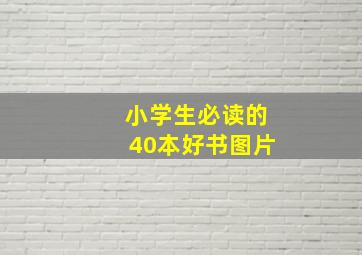 小学生必读的
40本好书图片